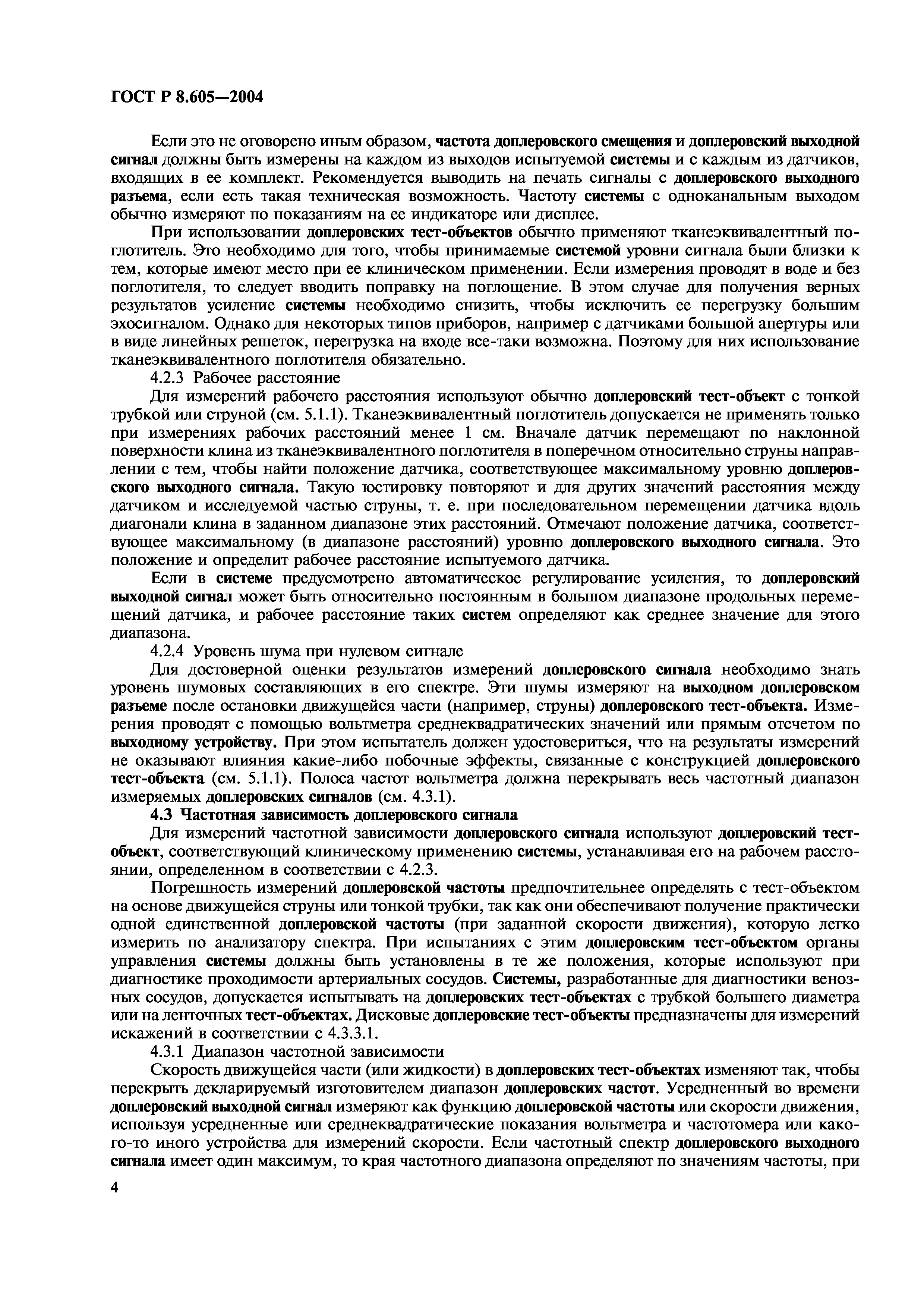 ГОСТ Р 8.605—2004

Если это не оговорено иным образом, частота доплеровского смещения и доплеровский выходной сигнал должны быть измерены на каждом из выходов испытуемой системы и с каждым из датчиков, входящих в ее комплект. Рекомендуется выводить на печать сигналы с доплеровского выходного разъема, если есть такая техническая возможность. Частоту системы с одноканальным выходом обычно измеряют по показаниям на ее индикаторе или дисплее.

При использовании доплеровских тест-объектов обычно применяют тканеэквивалентный поглотитель. Это необходимо для того, чтобы принимаемые системой уровни сигнала были близки к тем, которые имеют место при ее клиническом применении. Если измерения проводят в воде и без поглотителя, то следует вводить поправку на поглощение. В этом случае для получения верных результатов усиление системы необходимо снизить, чтобы исключить ее перегрузку большим эхосигналом. Однако для некоторых типов приборов, например с датчиками большой апертуры или в виде линейных решеток, перегрузка на входе все-таки возможна. Поэтому для них использование тканеэквивалентного поглотителя обязательно.

4.2.3 Рабочее расстояние

Для измерений рабочего расстояния используют обычно доплеровский тест-объект с тонкой трубкой или струной (см. 5.1.1). Тканеэквивалентный поглотитель допускается не применять только при измерениях рабочих расстояний менее 1 см. Вначале датчик перемещают по наклонной поверхности клина из тканеэквивалентного поглотителя в поперечном относительно струны направлении с тем, чтобы найти положение датчика, соответствующее максимальному уровню доплеровского выходного сигнала. Такую юстировку повторяют и для других значений расстояния между датчиком и исследуемой частью струны, т. е. при последовательном перемещении датчика вдоль диагонали клина в заданном диапазоне этих расстояний. Отмечают положение датчика, соответствующее максимальному (в диапазоне расстояний) уровню доплеровского выходного сигнала. Это положение и определит рабочее расстояние испытуемого датчика.

Если в системе предусмотрено автоматическое регулирование усиления, то доплеровский выходной сигнал может быть относительно постоянным в большом диапазоне продольных перемещений датчика, и рабочее расстояние таких систем определяют как среднее значение для этого диапазона.

4.2.4 Уровень шума при нулевом сигнале

Для достоверной оценки результатов измерений доплеровского сигнала необходимо знать уровень шумовых составляющих в его спектре. Эти шумы измеряют на выходном доплеровском разъеме после остановки движущейся части (например, струны) доплеровского тест-объекта. Измерения проводят с помощью вольтметра среднеквадратических значений или прямым отсчетом по выходному устройству. При этом испытатель должен удостовериться, что на результаты измерений не оказывают влияния какие-либо побочные эффекты, связанные с конструкцией доплеровского тест-объекта (см. 5.1.1). Полоса частот вольтметра должна перекрывать весь частотный диапазон измеряемых доплеровских сигналов (см. 4.3.1).

4.3 Частотная зависимость доплеровского сигнала

Для измерений частотной зависимости доплеровского сигнала используют доплеровский тест-объект, соответствующий клиническому применению системы, устанавливая его на рабочем расстоянии, определенном в соответствии с 4.2.3.

Погрешность измерений доплеровской частоты предпочтительнее определять с тест-объектом на основе движущейся струны или тонкой трубки, так как они обеспечивают получение практически одной единственной доплеровской частоты (при заданной скорости движения), которую легко измерить по анализатору спектра. При испытаниях с этим доплеровским тест-объектом органы управления системы должны быть установлены в те же положения, которые используют при диагностике проходимости артериальных сосудов. Системы, разработанные для диагностики венозных сосудов, допускается испытывать на доплеровских тест-объектах с трубкой большего диаметра или на ленточных тест-объектах. Дисковые доплеровские тест-объекты предназначены для измерений искажений в соответствии с 4.3.3.1.

4.3.1 Диапазон частотной зависимости

Скорость движущейся части (или жидкости) в доплеровских тест-объектах изменяют так, чтобы перекрыть декларируемый изготовителем диапазон доплеровских частот. Усредненный во времени доплеровский выходной сигнал измеряют как функцию доплеровской частоты или скорости движения, используя усредненные или среднеквадратические показания вольтметра и частотомера или какого-то иного устройства для измерений скорости. Если частотный спектр доплеровского выходного сигнала имеет один максимум, то края частотного диапазона определяют по значениям частоты, при

4